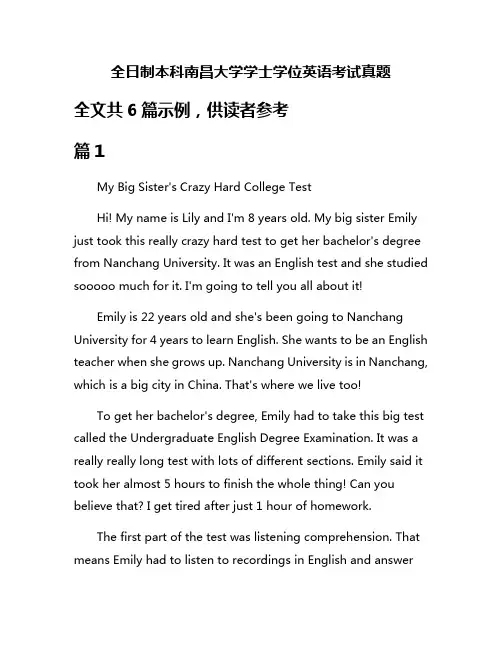 全日制本科南昌大学学士学位英语考试真题

全文共 6 篇示例，供读者参考

篇 1

My Big Sister's Crazy Hard College Test

Hi! My name is Lily and I'm 8 years old. My big sister Emily just took this really crazy hard test to get her bachelor's degree from Nanchang University. It was an English test and she studied sooooo much for it. I'm going to tell you all about it!

Emily is 22 years old and she's been going to Nanchang University for 4 years to learn English. She wants to be an English teacher when she grows up. Nanchang University is in Nanchang, which is a big city in China. That's where we live too!

To get her bachelor's degree, Emily had to take this big test called the Undergraduate English Degree Examination. It was a really really long test with lots of different sections. Emily said it took her almost 5 hours to finish the whole thing! Can you believe that? I get tired after just 1 hour of homework.

The first part of the test was listening comprehension. That means Emily had to listen to recordings in English and answer